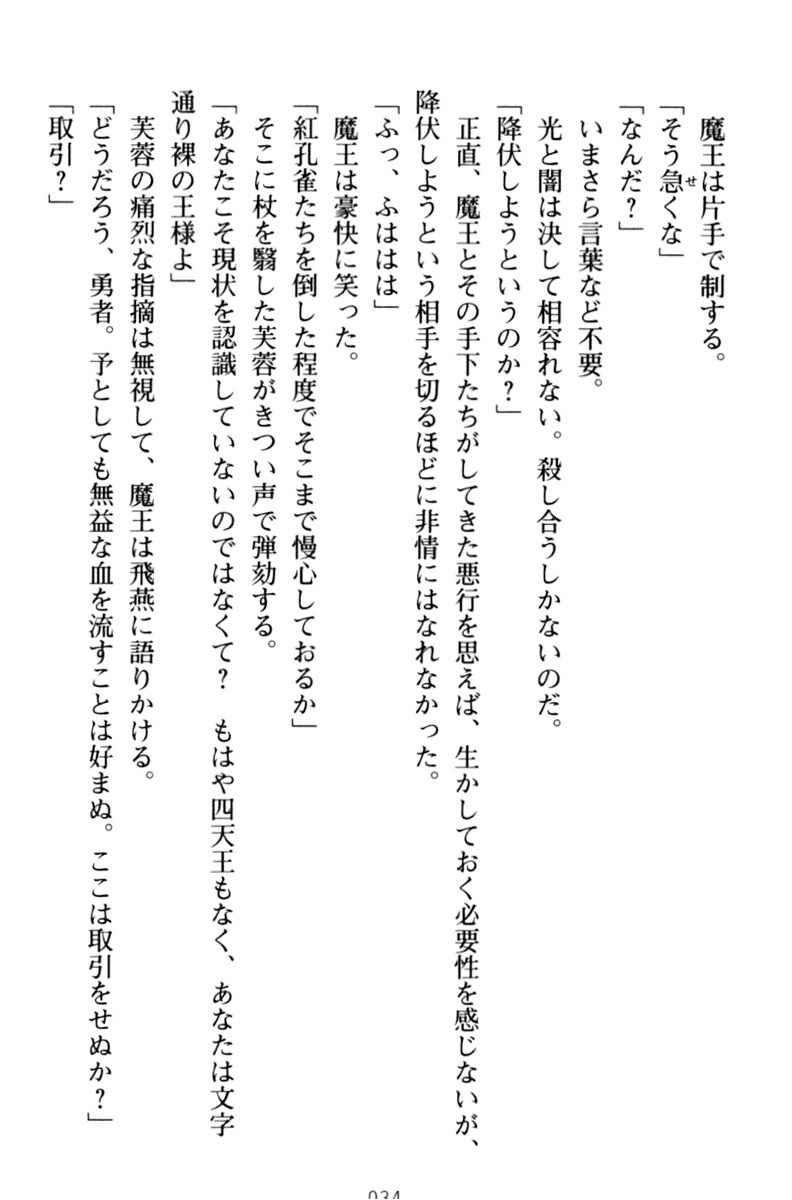 魔王は片手で制する。

「そう急くな」

「なんだ？」

いまさら言葉など不要。

光と闇は決して相容れない。殺し合うしかないのだ。

「降伏しようというのか？」

正直、魔王とその手下たちがしてきた悪行を思えば、生かしておく必要性を感じないが、降伏しようという相手を切るほどに非情にはなれなかった。

「ふっ、ふははは」

魔王は豪快に笑った。

「紅孔雀たちを倒した程度でそこまで慢心しておるか」

そこに杖を翳した芙蓉がきつい声で弾劾する。

「あなたこそ現状を認識していないのではなくて？　もはや四天王もなく、あなたは文字通り裸の王様よ」

芙蓉の痛烈な指摘は無視して、魔王は飛燕に語りかける。

「どうだろう、勇者。予としても無益な血を流すことは好まぬ。ここは取引をせぬか？」

「取引？」

034